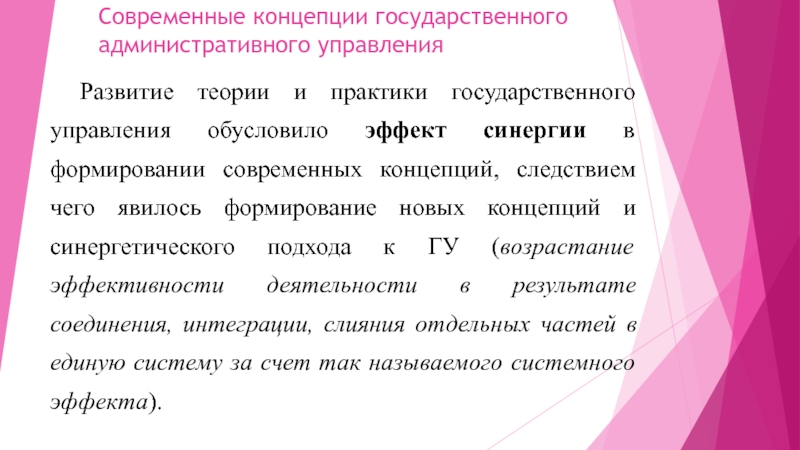 Современные концепции государственного административного управления

Развитие теории и практики государственного управления обусловило эффект синергии в формировании современных концепций, следствием чего явилось формирование новых концепций и синергетического подхода к ГУ (возрастание эффективности деятельности в результате соединения, интеграции, слияния отдельных частей в единую систему за счет так называемого системного эффекта).